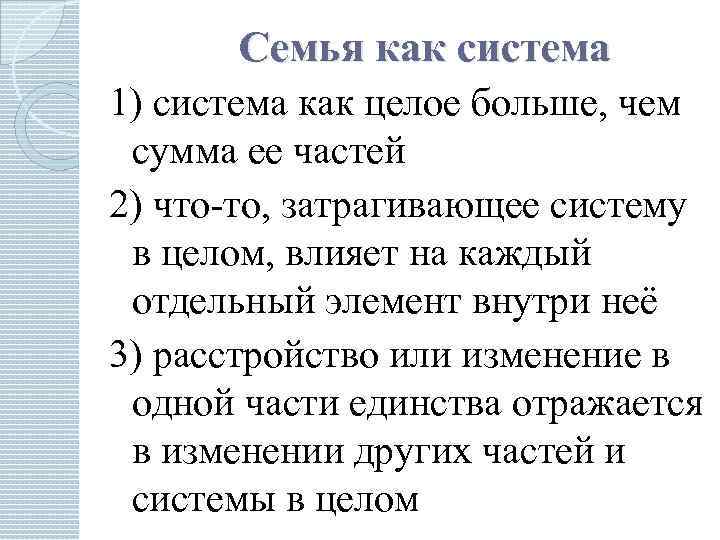 Семья как система

1) система как целое больше, чем сумма ее частей

2) что-то, затрагивающее систему в целом, влияет на каждый отдельный элемент внутри неё

3) расстройство или изменение в одной части единства отражается в изменении других частей и системы в целом